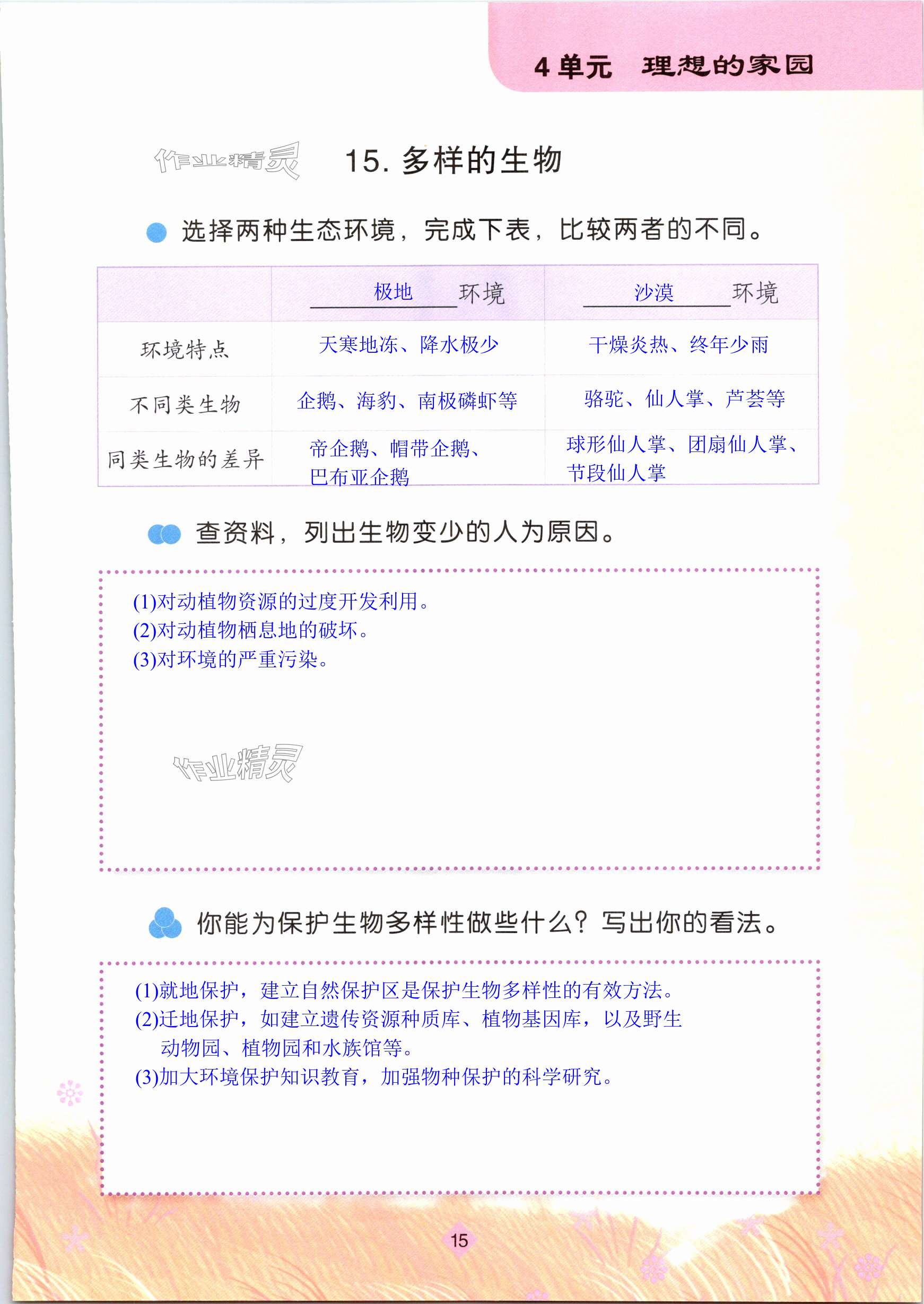 4 单元　理想的家园

作业精灵

15. 多样的生物

选择两种生态环境，完成下表，比较两者的不同。

| | 极地 环境 | 沙漠 环境 |
|---|---|---|
| 环境特点 | 天寒地冻、降水极少 | 干燥炎热、终年少雨 |
| 不同类生物 | 企鹅、海豹、南极磷虾等 | 骆驼、仙人掌、芦荟等 |
| 同类生物的差异 | 帝企鹅、帽带企鹅、巴布亚企鹅 | 球形仙人掌、团扇仙人掌、节段仙人掌 |

查资料，列出生物变少的人为原因。

(1)对动植物资源的过度开发利用。
(2)对动植物栖息地的破坏。
(3)对环境的严重污染。

作业精灵

你能为保护生物多样性做些什么？写出你的看法。

(1)就地保护，建立自然保护区是保护生物多样性的有效方法。
(2)迁地保护，如建立遗传资源种质库、植物基因库，以及野生动物园、植物园和水族馆等。
(3)加大环境保护知识教育，加强物种保护的科学研究。

15